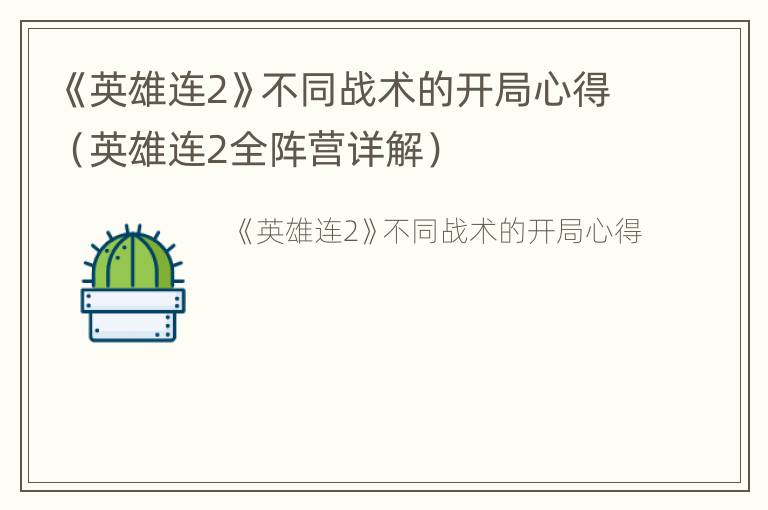 《英雄连2》不同战术的开局心得（英雄连2全阵营详解）

《英雄连2》不同战术的开局心得